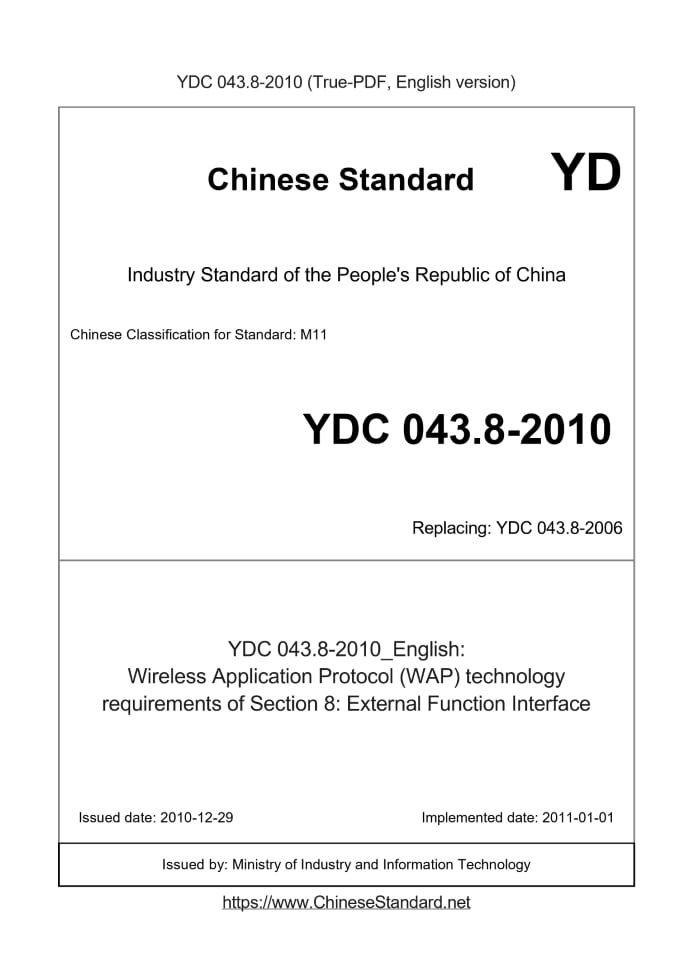 YDC 043.8-2010 (True-PDF, English version)

Chinese Standard

YD

Industry Standard of the People's Republic of China

Chinese Classification for Standard: M11

YDC 043.8-2010

Replacing: YDC 043.8-2006

YDC 043.8-2010_English:
Wireless Application Protocol (WAP) technology requirements of Section 8: External Function Interface

Issued date: 2010-12-29

Implemented date: 2011-01-01

Issued by: Ministry of Industry and Information Technology

https://www.ChineseStandard.net